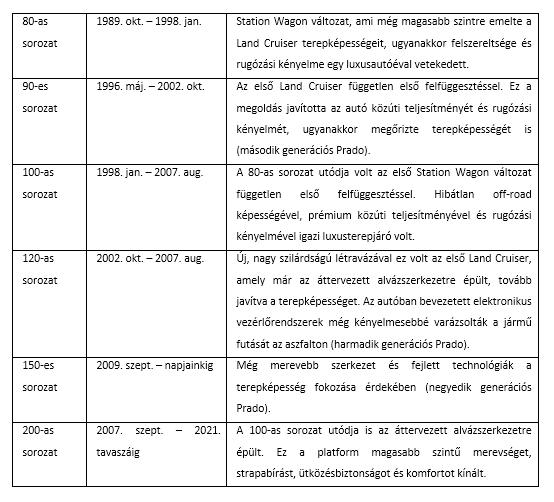 | | | |
|---|---|---|
| 80-as sorozat | 1989. okt. – 1998. jan. | Station Wagon változat, ami még magasabb szintre emelte a Land Cruiser terepképességeit, ugyanakkor felszereltsége és rugózási kényelme egy luxusautóéval vetekedett. |
| 90-es sorozat | 1996. máj. – 2002. okt. | Az első Land Cruiser független első felfüggesztéssel. Ez a megoldás javította az autó közúti teljesítményét és rugózási kényelmét, ugyanakkor megőrizte terepképességét is (második generációs Prado). |
| 100-as sorozat | 1998. jan. – 2007. aug. | A 80-as sorozat utódja volt az első Station Wagon változat független első felfüggesztéssel. Hibátlan off-road képességével, prémium közúti teljesítményével és rugózási kényelmével igazi luxusterepjáró volt. |
| 120-as sorozat | 2002. okt. – 2007. aug. | Új, nagy szilárdságú létravázával ez volt az első Land Cruiser, amely már az áttervezett alvázszerkezetre épült, tovább javítva a terepképességet. Az autóban bevezetett elektronikus vezérlőrendszerek még kényelmesebbé varázsolták a jármű futását az aszfalton (harmadik generációs Prado). |
| 150-es sorozat | 2009. szept. – napjainkig | Még merevebb szerkezet és fejlett technológiák a terepképesség fokozása érdekében (negyedik generációs Prado). |
| 200-as sorozat | 2007. szept. – 2021. tavaszáig | A 100-as sorozat utódja is az áttervezett alvázszerkezetre épült. Ez a platform magasabb szintű merevséget, strapabírást, ütközésbiztonságot és komfortot kínált. |